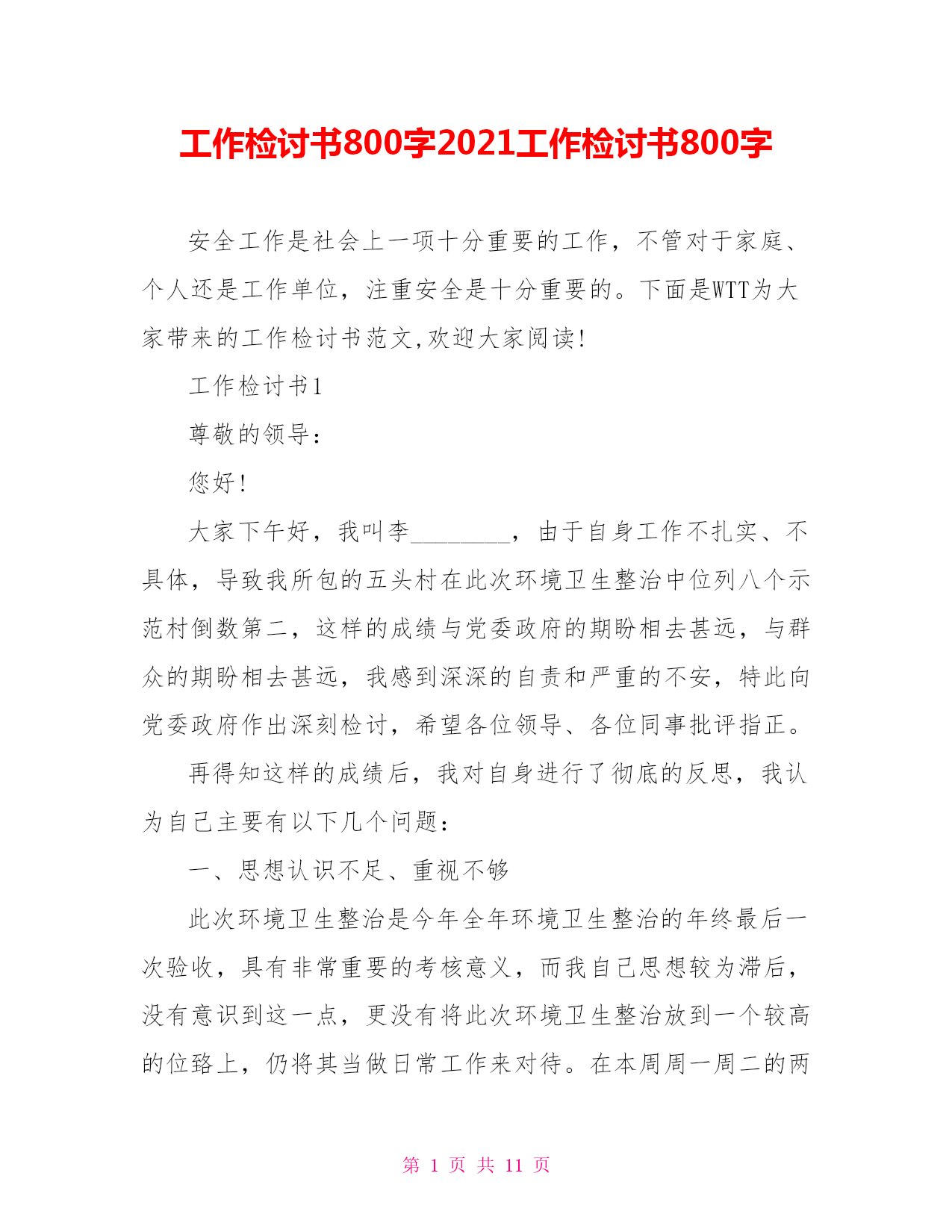 工作检讨书800字2021工作检讨书800字

安全工作是社会上一项十分重要的工作，不管对于家庭、个人还是工作单位，注重安全是十分重要的。下面是WTT为大家带来的工作检讨书范文,欢迎大家阅读!

工作检讨书1

尊敬的领导：

您好!

大家下午好，我叫李________，由于自身工作不扎实、不具体，导致我所包的五头村在此次环境卫生整治中位列八个示范村倒数第二，这样的成绩与党委政府的期盼相去甚远，与群众的期盼相去甚远，我感到深深的自责和严重的不安，特此向党委政府作出深刻检讨，希望各位领导、各位同事批评指正。

再得知这样的成绩后，我对自身进行了彻底的反思，我认为自己主要有以下几个问题：

一、思想认识不足、重视不够

此次环境卫生整治是今年全年环境卫生整治的年终最后一次验收，具有非常重要的考核意义，而我自己思想较为滞后，没有意识到这一点，更没有将此次环境卫生整治放到一个较高的位臵上，仍将其当做日常工作来对待。在本周周一周二的两

第 1 页 共 11 页